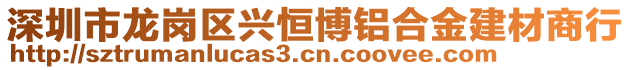 深圳市龙岗区兴恒博铝合金建材商行
http://sztrumanlucas3.cn.coovee.com